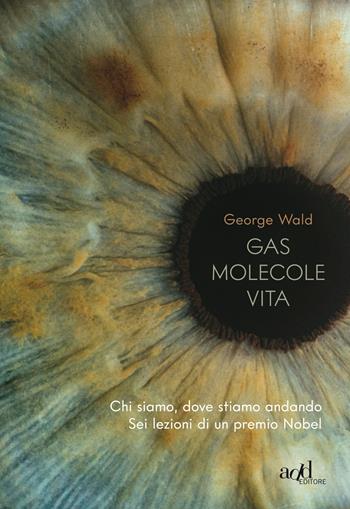 George Wald
GAS
MOLECOLE
VITA

Chi siamo, dove stiamo andando
Sei lezioni di un premio Nobel

add
EDITORE